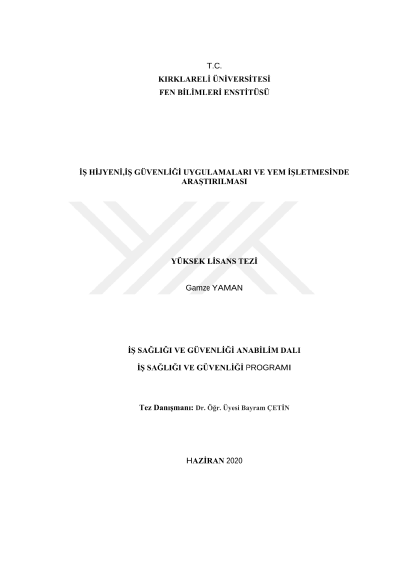 T.C.
KIRKLARELİ ÜNİVERSİTESİ
FEN BİLİMLERİ ENSTİTÜSÜ

İŞ HİJYENİ,İŞ GÜVENLİĞİ UYGULAMALARI VE YEM İŞLETMESİNDE ARAŞTIRILMASI

YÜKSEK LİSANS TEZİ

Gamze YAMAN

İŞ SAĞLIĞI VE GÜVENLİĞİ ANABİLİM DALI
İŞ SAĞLIĞI VE GÜVENLİĞİ PROGRAMI

Tez Danışmanı: Dr. Öğr. Üyesi Bayram ÇETİN

HAZİRAN 2020